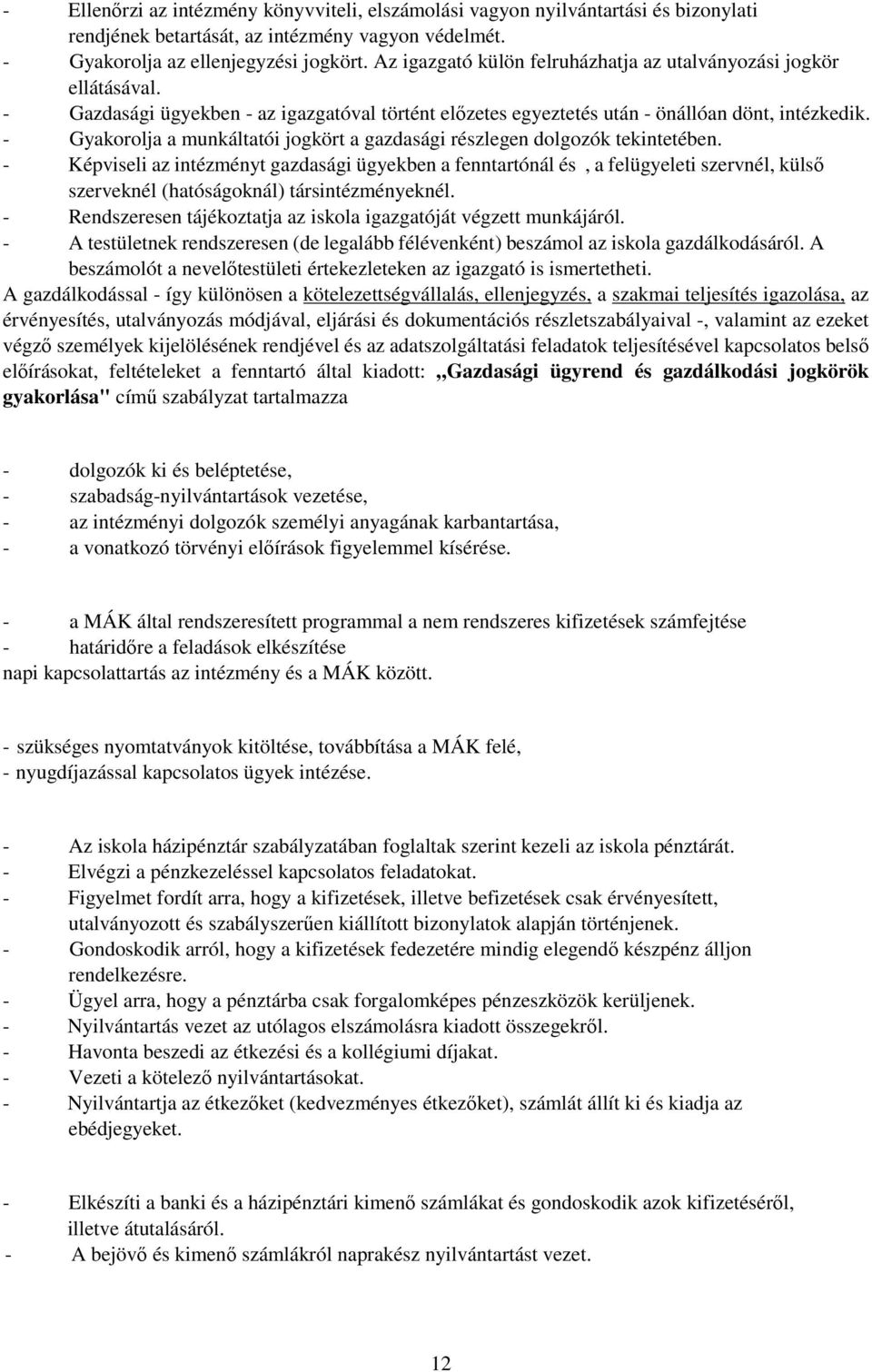 - Ellenőrzi az intézmény könyvviteli, elszámolási vagyon nyilvántartási és bizonylati rendjének betartását, az intézmény vagyon védelmét.
- Gyakorolja az ellenjegyzési jogkört. Az igazgató külön felruházhatja az utalványozási jogkör ellátásával.
- Gazdasági ügyekben - az igazgatóval történt előzetes egyeztetés után - önállóan dönt, intézkedik.
- Gyakorolja a munkáltatói jogkört a gazdasági részlegen dolgozók tekintetében.
- Képviseli az intézményt gazdasági ügyekben a fenntartónál és , a felügyeleti szervnél, külső szerveknél (hatóságoknál) társintézményeknél.
- Rendszeresen tájékoztatja az iskola igazgatóját végzett munkájáról.
- A testületnek rendszeresen (de legalább félévenként) beszámol az iskola gazdálkodásáról. A beszámolót a nevelőtestületi értekezleteken az igazgató is ismertetheti.
A gazdálkodással - így különösen a kötelezettségvállalás, ellenjegyzés, a szakmai teljesítés igazolása, az érvényesítés, utalványozás módjával, eljárási és dokumentációs részletszabályaival -, valamint az ezeket végző személyek kijelölésének rendjével és az adatszolgáltatási feladatok teljesítésével kapcsolatos belső előírásokat, feltételeket a fenntartó által kiadott: „Gazdasági ügyrend és gazdálkodási jogkörök gyakorlása" című szabályzat tartalmazza

- dolgozók ki és beléptetése,
- szabadság-nyilvántartások vezetése,
- az intézményi dolgozók személyi anyagának karbantartása,
- a vonatkozó törvényi előírások figyelemmel kísérése.

- a MÁK által rendszeresített programmal a nem rendszeres kifizetések számfejtése
- határidőre a feladások elkészítése
napi kapcsolattartás az intézmény és a MÁK között.

- szükséges nyomtatványok kitöltése, továbbítása a MÁK felé,
- nyugdíjazással kapcsolatos ügyek intézése.

- Az iskola házipénztár szabályzatában foglaltak szerint kezeli az iskola pénztárát.
- Elvégzi a pénzkezeléssel kapcsolatos feladatokat.
- Figyelmet fordít arra, hogy a kifizetések, illetve befizetések csak érvényesített, utalványozott és szabályszerűen kiállított bizonylatok alapján történjenek.
- Gondoskodik arról, hogy a kifizetések fedezetére mindig elegendő készpénz álljon rendelkezésre.
- Ügyel arra, hogy a pénztárba csak forgalomképes pénzeszközök kerüljenek.
- Nyilvántartás vezet az utólagos elszámolásra kiadott összegekről.
- Havonta beszedi az étkezési és a kollégiumi díjakat.
- Vezeti a kötelező nyilvántartásokat.
- Nyilvántartja az étkezőket (kedvezményes étkezőket), számlát állít ki és kiadja az ebédjegyeket.

- Elkészíti a banki és a házipénztári kimenő számlákat és gondoskodik azok kifizetéséről, illetve átutalásáról.
- A bejövő és kimenő számlákról naprakész nyilvántartást vezet.

12